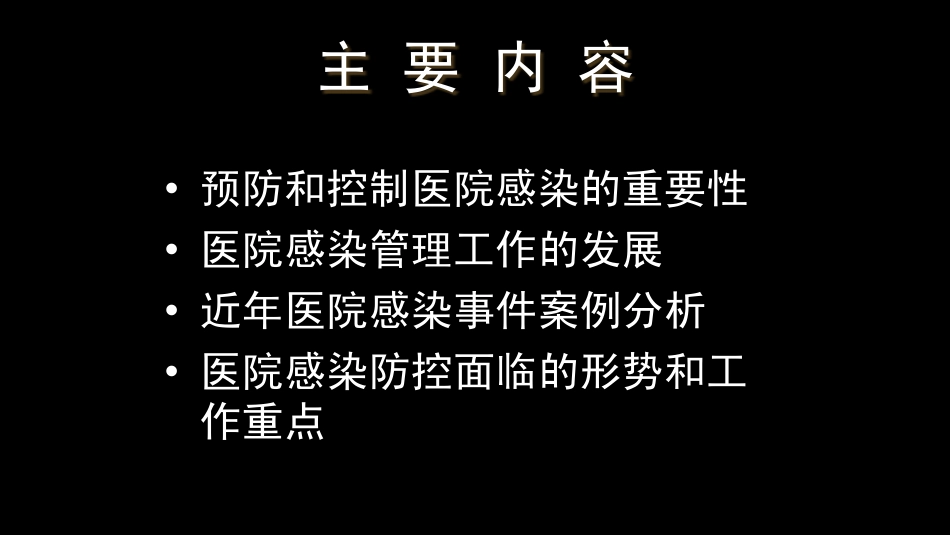 主 要 内 容

• 预防和控制医院感染的重要性
• 医院感染管理工作的发展
• 近年医院感染事件案例分析
• 医院感染防控面临的形势和工作重点